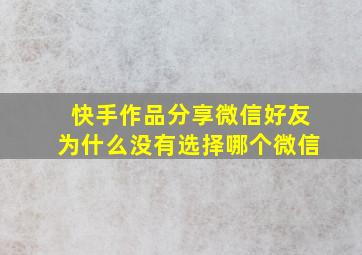 快手作品分享微信好友
为什么没有选择哪个微信